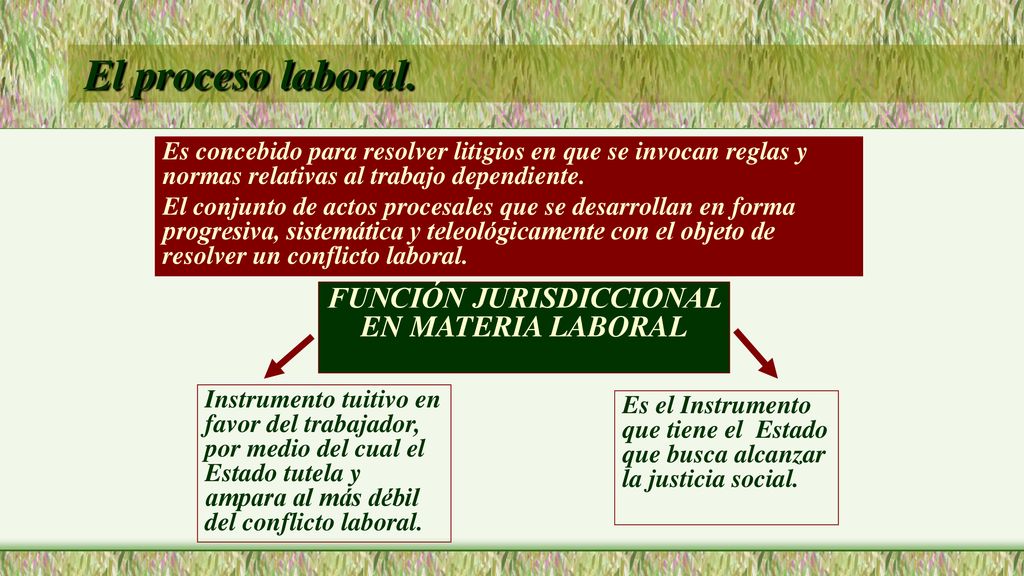 El proceso laboral.

Es concebido para resolver litigios en que se invocan reglas y normas relativas al trabajo dependiente.

El conjunto de actos procesales que se desarrollan en forma progresiva, sistemática y teleológicamente con el objeto de resolver un conflicto laboral.

FUNCIÓN JURISDICCIONAL EN MATERIA LABORAL

Instrumento tuitivo en favor del trabajador, por medio del cual el Estado tutela y ampara al más débil del conflicto laboral.

Es el Instrumento que tiene el Estado que busca alcanzar la justicia social.